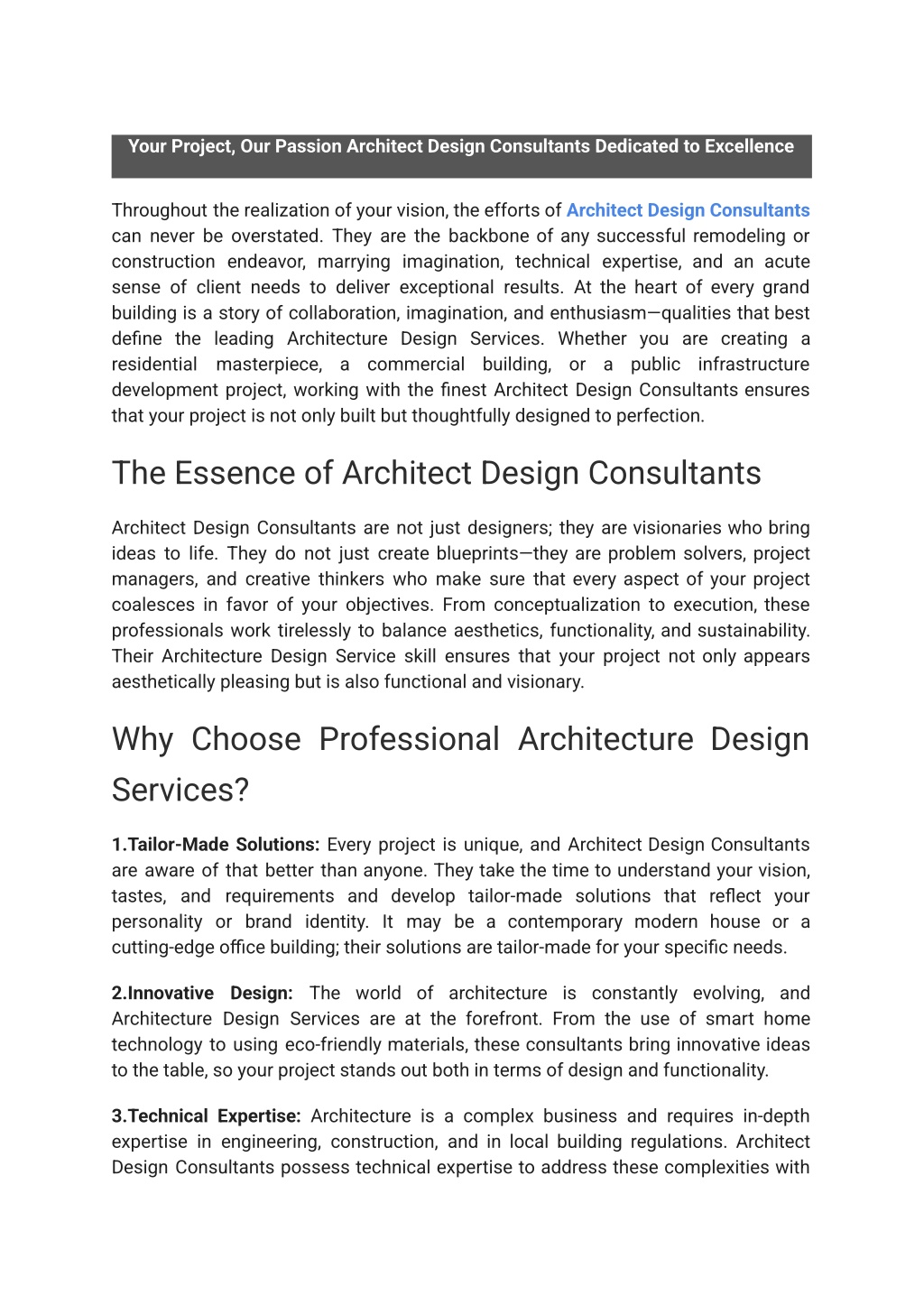 Your Project, Our Passion Architect Design Consultants Dedicated to Excellence

Throughout the realization of your vision, the efforts of Architect Design Consultants can never be overstated. They are the backbone of any successful remodeling or construction endeavor, marrying imagination, technical expertise, and an acute sense of client needs to deliver exceptional results. At the heart of every grand building is a story of collaboration, imagination, and enthusiasm—qualities that best define the leading Architecture Design Services. Whether you are creating a residential masterpiece, a commercial building, or a public infrastructure development project, working with the finest Architect Design Consultants ensures that your project is not only built but thoughtfully designed to perfection.

The Essence of Architect Design Consultants

Architect Design Consultants are not just designers; they are visionaries who bring ideas to life. They do not just create blueprints—they are problem solvers, project managers, and creative thinkers who make sure that every aspect of your project coalesces in favor of your objectives. From conceptualization to execution, these professionals work tirelessly to balance aesthetics, functionality, and sustainability. Their Architecture Design Service skill ensures that your project not only appears aesthetically pleasing but is also functional and visionary.

Why Choose Professional Architecture Design Services?

1.Tailor-Made Solutions: Every project is unique, and Architect Design Consultants are aware of that better than anyone. They take the time to understand your vision, tastes, and requirements and develop tailor-made solutions that reflect your personality or brand identity. It may be a contemporary modern house or a cutting-edge office building; their solutions are tailor-made for your specific needs.

2.Innovative Design: The world of architecture is constantly evolving, and Architecture Design Services are at the forefront. From the use of smart home technology to using eco-friendly materials, these consultants bring innovative ideas to the table, so your project stands out both in terms of design and functionality.

3.Technical Expertise: Architecture is a complex business and requires in-depth expertise in engineering, construction, and in local building regulations. Architect Design Consultants possess technical expertise to address these complexities with